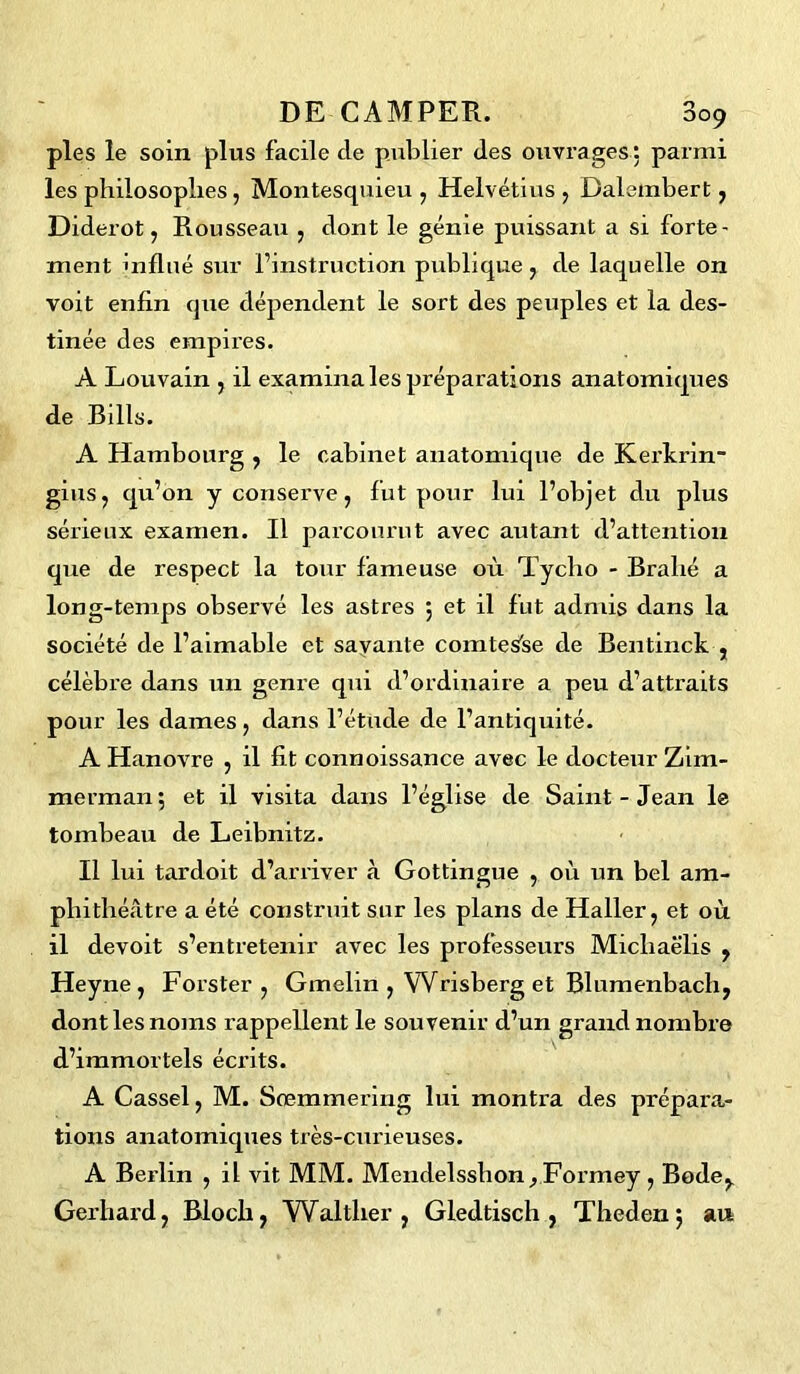 DE CAMPER. 309

ples le soin plus facile de publier des ouvrages; parmi les philosophes, Montesquieu, Helvétius, Dalembert, Diderot, Rousseau, dont le génie puissant a si fortement influé sur l'instruction publique, de laquelle on voit enfin que dépendent le sort des peuples et la destinée des empires.

A Louvain, il examina les préparations anatomiques de Bills.

A Hambourg, le cabinet anatomique de Kerkringius, qu'on y conserve, fut pour lui l'objet du plus sérieux examen. Il parcourut avec autant d'attention que de respect la tour fameuse où Tycho - Brahé a long-temps observé les astres; et il fut admis dans la société de l'aimable et savante comtesse de Bentinck, célèbre dans un genre qui d'ordinaire a peu d'attraits pour les dames, dans l'étude de l'antiquité.

A Hanovre, il fit connoissance avec le docteur Zimmerman; et il visita dans l'église de Saint - Jean le tombeau de Leibnitz.

Il lui tardoit d'arriver à Gottingue, où un bel amphithéâtre a été construit sur les plans de Haller, et où il devoit s'entretenir avec les professeurs Michaëlis, Heyne, Forster, Gmelin, Wrisberg et Blumenbach, dont les noms rappellent le souvenir d'un grand nombre d'immortels écrits.

A Cassel, M. Sœmmering lui montra des préparations anatomiques très-curieuses.

A Berlin, il vit MM. Mendelsshon, Formey, Bode, Gerhard, Bloch, Walther, Gledtisch, Theden; au